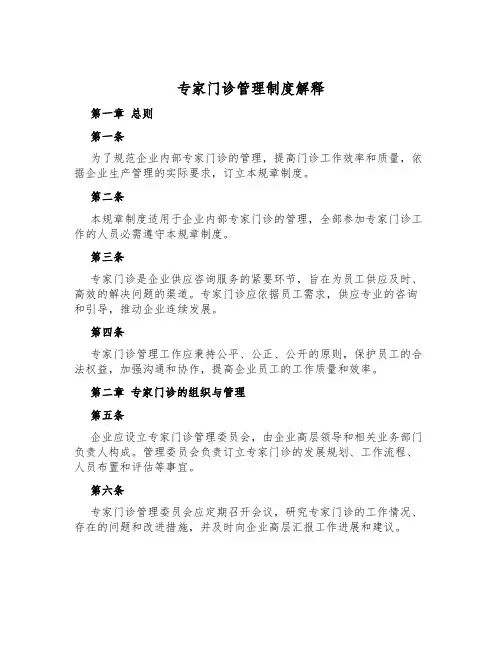 专家门诊管理制度解释

第一章 总则

第一条

为了规范企业内部专家门诊的管理，提高门诊工作效率和质量，依据企业生产管理的实际要求，订立本规章制度。

第二条

本规章制度适用于企业内部专家门诊的管理，全部参加专家门诊工作的人员必需遵守本规章制度。

第三条

专家门诊是企业供应咨询服务的紧要环节，旨在为员工供应及时、高效的解决问题的渠道。专家门诊应依据员工需求，供应专业的咨询和引导，推动企业连续发展。

第四条

专家门诊管理工作应秉持公平、公正、公开的原则，保护员工的合法权益，加强沟通和协作，提高企业员工的工作质量和效率。

第二章 专家门诊的组织与管理

第五条

企业应设立专家门诊管理委员会，由企业高层领导和相关业务部门负责人构成。管理委员会负责订立专家门诊的发展规划、工作流程、人员布置和评估等事宜。

第六条

专家门诊管理委员会应定期召开会议，研究专家门诊的工作情况、存在的问题和改进措施，并及时向企业高层汇报工作进展和建议。